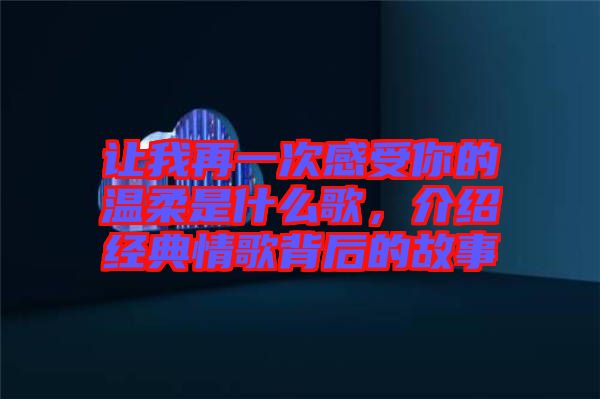 让我再一次感受你的温柔是什么歌，介绍经典情歌背后的故事